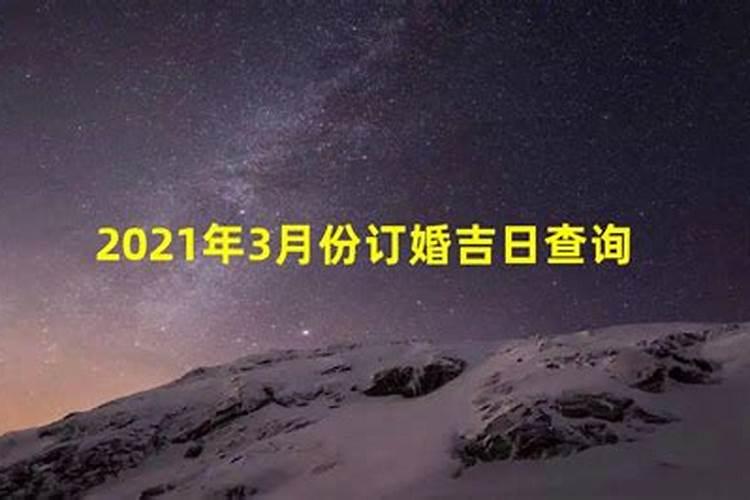 2021年3月份订婚吉日查询